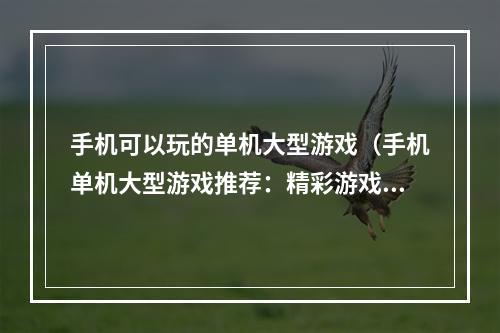 手机可以玩的单机大型游戏（手机单机大型游戏推荐：精彩游戏...